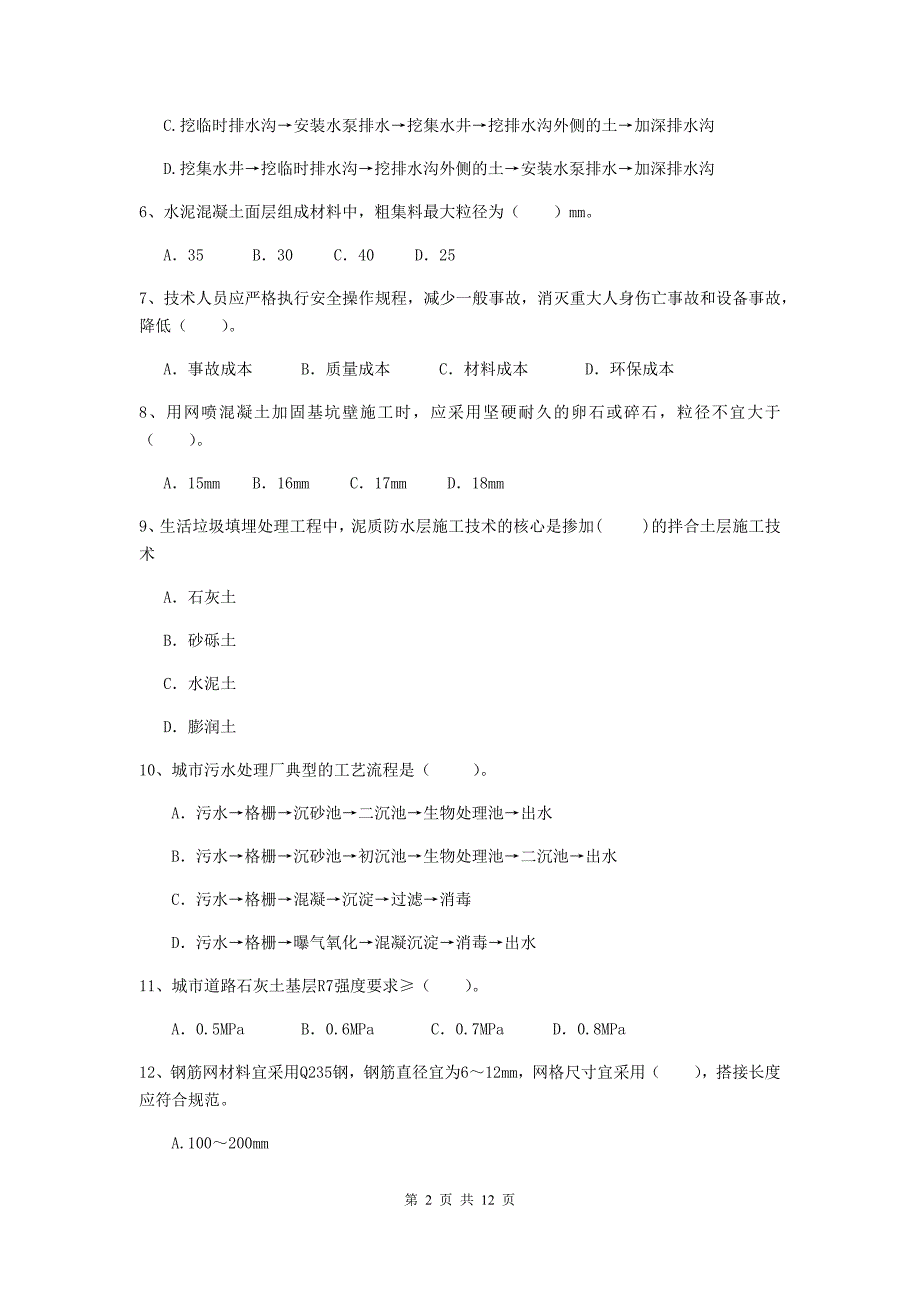 C.挖临时排水沟→安装水泵排水→挖集水井→挖排水沟外侧的土→加深排水沟

D.挖集水井→挖临时排水沟→挖排水沟外侧的土→安装水泵排水→加深排水沟

6、水泥混凝土面层组成材料中，粗集料最大粒径为（　　）mm。

A. 35　　B. 30　　C. 40　　D. 25

7、技术人员应严格执行安全操作规程，减少一般事故，消灭重大人身伤亡事故和设备事故，降低（　　）。

A. 事故成本　　B. 质量成本　　C. 材料成本　　D. 环保成本

8、用网喷混凝土加固基坑壁施工时，应采用坚硬耐久的卵石或碎石，粒径不宜大于（　　）。

A. 15mm　　B. 16mm　　C. 17mm　　D. 18mm

9、生活垃圾填埋处理工程中，泥质防水层施工技术的核心是掺加(　　)的拌合土层施工技术

A. 石灰土

B. 砂砾土

C. 水泥土

D. 膨润土

10、城市污水处理厂典型的工艺流程是（　　）。

A. 污水→格栅→沉砂池→二沉池→生物处理池→出水

B. 污水→格栅→沉砂池→初沉池→生物处理池→二沉池→出水

C. 污水→格栅→混凝→沉淀→过滤→消毒

D. 污水→格栅→曝气氧化→混凝沉淀→消毒→出水

11、城市道路石灰土基层R7强度要求≥（　　）。

A. 0.5MPa　　B. 0.6MPa　　C. 0.7MPa　　D. 0.8MPa

12、钢筋网材料宜采用Q235钢，钢筋直径宜为6～12mm，网格尺寸宜采用（　　），搭接长度应符合规范。

A.100～200mm

第 2 页 共 12 页